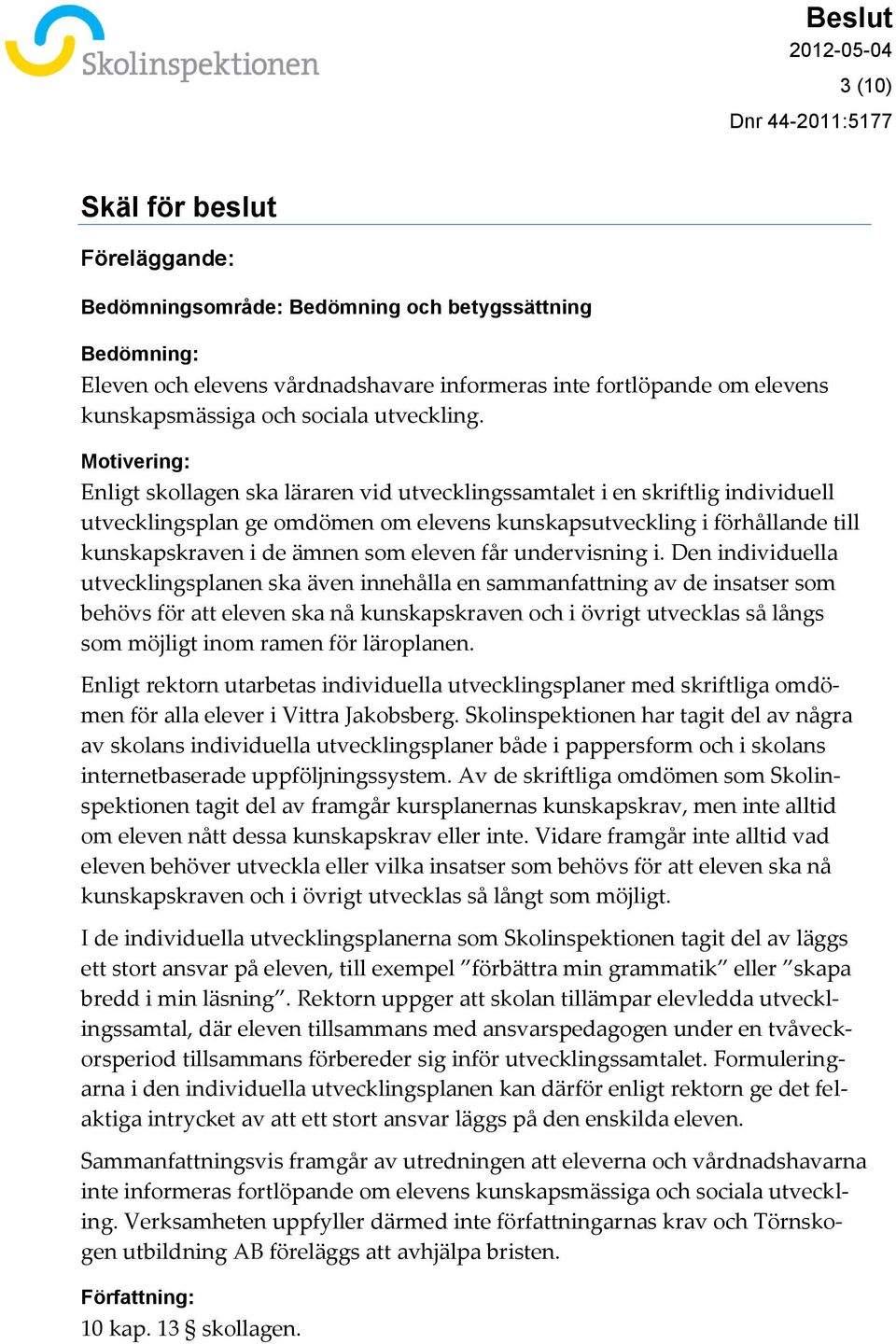 Skolinspektionen

Beslut
2012-05-04
3 (10)
Dnr 44-2011:5177

Skäl för beslut

Föreläggande:

Bedömningsområde: Bedömning och betygssättning

Bedömning:
Eleven och elevens vårdnadshavare informeras inte fortlöpande om elevens kunskapsmässiga och sociala utveckling.

Motivering:
Enligt skollagen ska läraren vid utvecklingssamtalet i en skriftlig individuell utvecklingsplan ge omdömen om elevens kunskapsutveckling i förhållande till kunskapskraven i de ämnen som eleven får undervisning i. Den individuella utvecklingsplanen ska även innehålla en sammanfattning av de insatser som behövs för att eleven ska nå kunskapskraven och i övrigt utvecklas så långs som möjligt inom ramen för läroplanen.

Enligt rektorn utarbetas individuella utvecklingsplaner med skriftliga omdömen för alla elever i Vittra Jakobsberg. Skolinspektionen har tagit del av några av skolans individuella utvecklingsplaner både i pappersform och i skolans internetbaserade uppföljningssystem. Av de skriftliga omdömen som Skolinspektionen tagit del av framgår kursplanernas kunskapskrav, men inte alltid om eleven nått dessa kunskapskrav eller inte. Vidare framgår inte alltid vad eleven behöver utveckla eller vilka insatser som behövs för att eleven ska nå kunskapskraven och i övrigt utvecklas så långt som möjligt.

I de individuella utvecklingsplanerna som Skolinspektionen tagit del av läggs ett stort ansvar på eleven, till exempel ”förbättra min grammatik” eller ”skapa bredd i min läsning”. Rektorn uppger att skolan tillämpar elevledda utvecklingssamtal, där eleven tillsammans med ansvarspedagogen under en tvåveckorsperiod tillsammans förbereder sig inför utvecklingssamtalet. Formuleringarna i den individuella utvecklingsplanen kan därför enligt rektorn ge det felaktiga intrycket av att ett stort ansvar läggs på den enskilda eleven.

Sammanfattningsvis framgår av utredningen att eleverna och vårdnadshavarna inte informeras fortlöpande om elevens kunskapsmässiga och sociala utveckling. Verksamheten uppfyller därmed inte författningarnas krav och Törnskogen utbildning AB föreläggs att avhjälpa bristen.

Författning:
10 kap. 13 § skollagen.